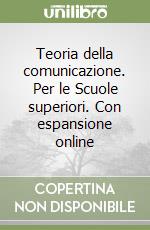 unilibro

Teoria della comunicazione. Per le Scuole superiori. Con espansione online

COPERTINA NON DISPONIBILE